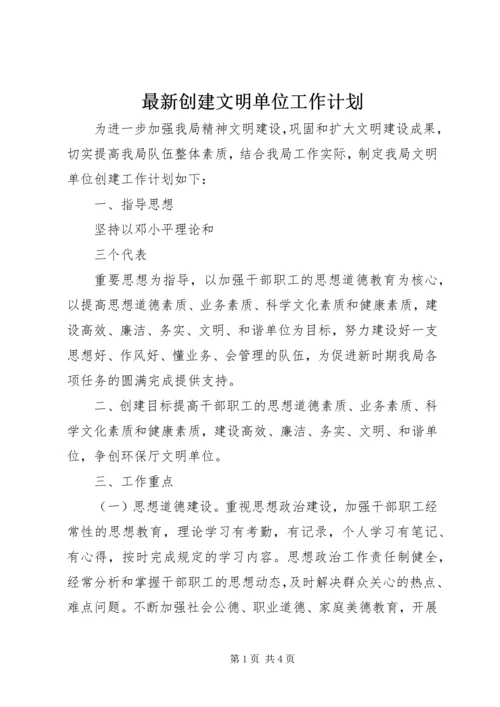 最新创建文明单位工作计划

为进一步加强我局精神文明建设,巩固和扩大文明建设成果,切实提高我局队伍整体素质,结合我局工作实际,制定我局文明单位创建工作计划如下:

一、指导思想

坚持以邓小平理论和

三个代表

重要思想为指导,以加强干部职工的思想道德教育为核心,以提高思想道德素质、业务素质、科学文化素质和健康素质,建设高效、廉洁、务实、文明、和谐单位为目标,努力建设好一支思想好、作风好、懂业务、会管理的队伍,为促进新时期我局各项任务的圆满完成提供支持。

二、创建目标提高干部职工的思想道德素质、业务素质、科学文化素质和健康素质,建设高效、廉洁、务实、文明、和谐单位,争创环保厅文明单位。

三、工作重点

（一）思想道德建设。重视思想政治建设,加强干部职工经常性的思想教育,理论学习有考勤,有记录,个人学习有笔记、有心得,按时完成规定的学习内容。思想政治工作责任制健全,经常分析和掌握干部职工的思想动态,及时解决群众关心的热点、难点问题。不断加强社会公德、职业道德、家庭美德教育,开展

第1页 共4页